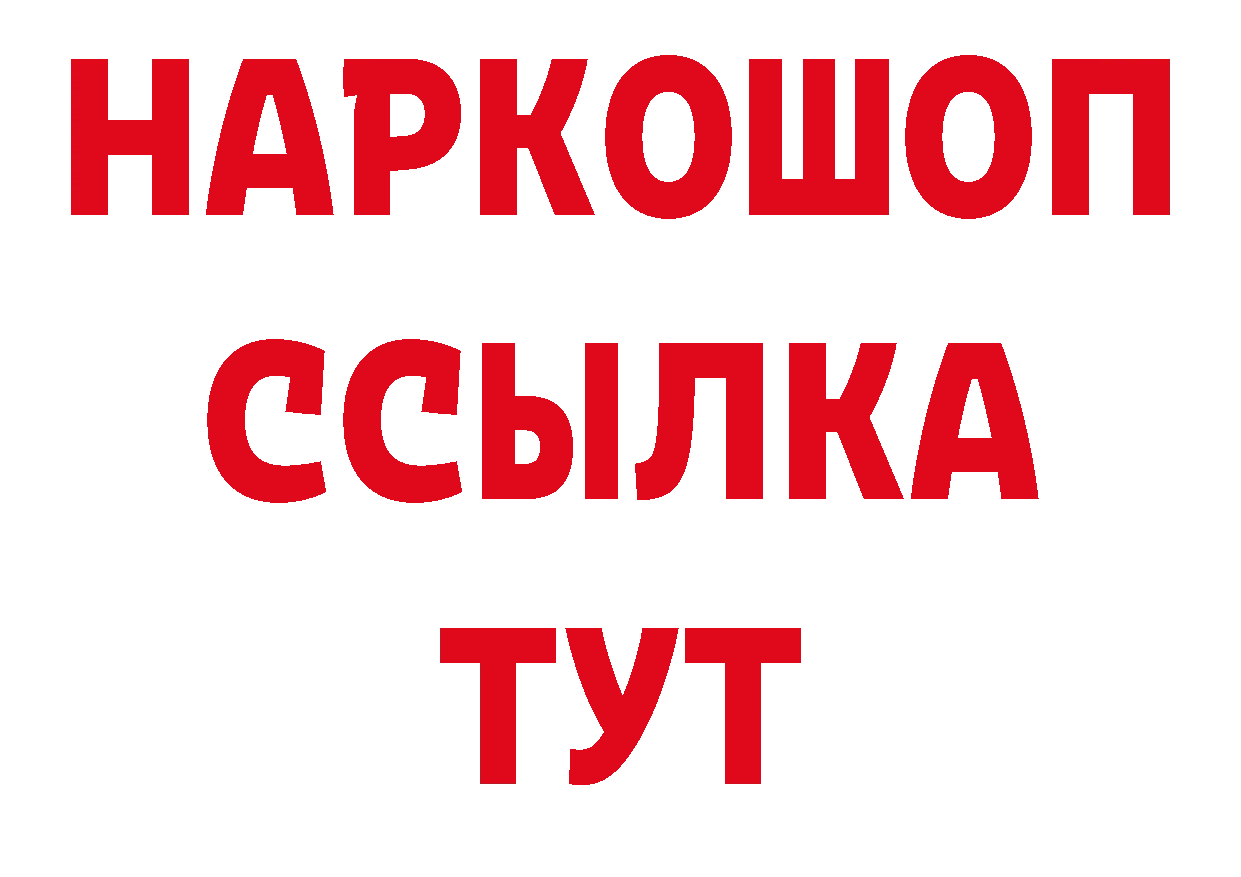 НАРКОШОП
ССЫЛКА
ТУТ